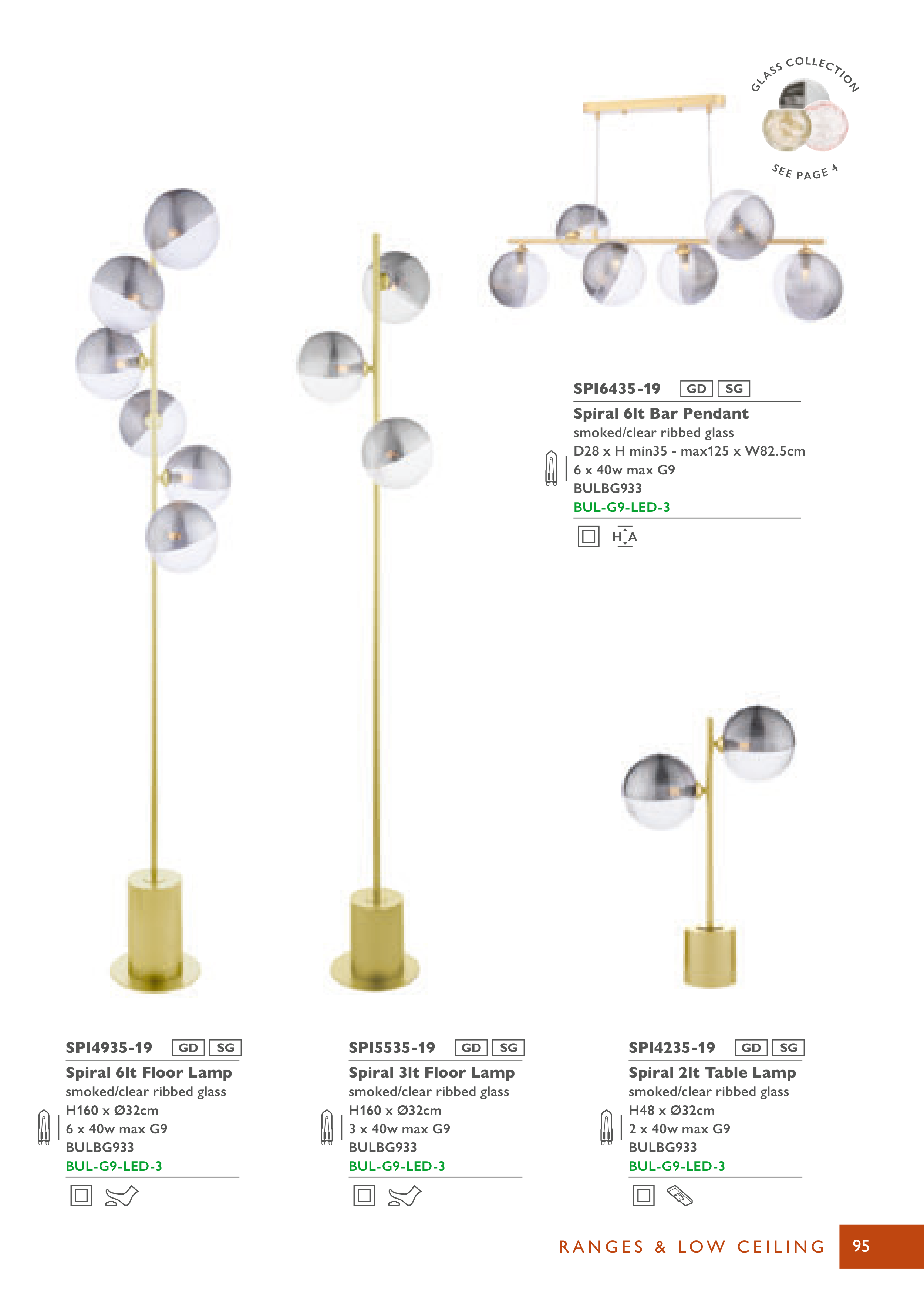 GLASS COLLECTION

SEE PAGE 4

SPI6435-19 GD SG

Spiral 6lt Bar Pendant

smoked/clear ribbed glass

D28 x H min35 - max125 x W82.5cm

6 x 40w max G9

BULBG933

BUL-G9-LED-3

H A

SPI4935-19 GD SG

Spiral 6lt Floor Lamp

smoked/clear ribbed glass

H160 x Ø32cm

6 x 40w max G9

BULBG933

BUL-G9-LED-3

SPI5535-19 GD SG

Spiral 3lt Floor Lamp

smoked/clear ribbed glass

H160 x Ø32cm

3 x 40w max G9

BULBG933

BUL-G9-LED-3

SPI4235-19 GD SG

Spiral 2lt Table Lamp

smoked/clear ribbed glass

H48 x Ø32cm

2 x 40w max G9

BULBG933

BUL-G9-LED-3

RANGES & LOW CEILING 95